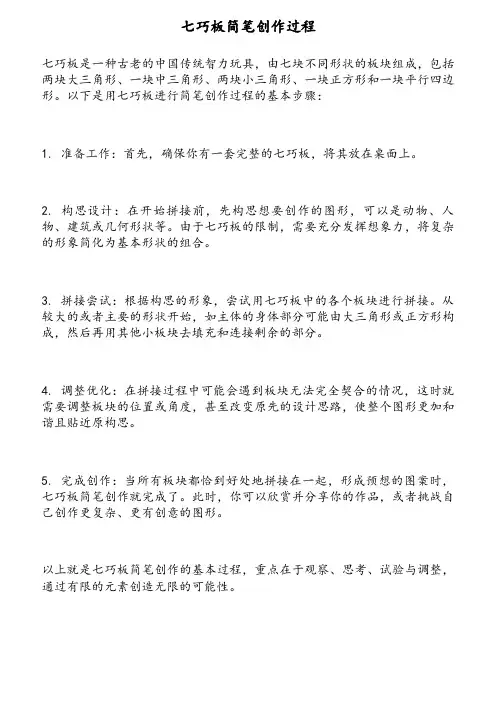 七巧板简笔创作过程

七巧板是一种古老的中国传统智力玩具，由七块不同形状的板块组成，包括两块大三角形、一块中三角形、两块小三角形、一块正方形和一块平行四边形。以下是用七巧板进行简笔创作过程的基本步骤：

1. 准备工作：首先，确保你有一套完整的七巧板，将其放在桌面上。

2. 构思设计：在开始拼接前，先构思想要创作的图形，可以是动物、人物、建筑或几何形状等。由于七巧板的限制，需要充分发挥想象力，将复杂的形象简化为基本形状的组合。

3. 拼接尝试：根据构思的形象，尝试用七巧板中的各个板块进行拼接。从较大的或者主要的形状开始，如主体的身体部分可能由大三角形或正方形构成，然后再用其他小板块去填充和连接剩余的部分。

4. 调整优化：在拼接过程中可能会遇到板块无法完全契合的情况，这时就需要调整板块的位置或角度，甚至改变原先的设计思路，使整个图形更加和谐且贴近原构思。

5. 完成创作：当所有板块都恰到好处地拼接在一起，形成预想的图案时，七巧板简笔创作就完成了。此时，你可以欣赏并分享你的作品，或者挑战自己创作更复杂、更有创意的图形。

以上就是七巧板简笔创作的基本过程，重点在于观察、思考、试验与调整，通过有限的元素创造无限的可能性。